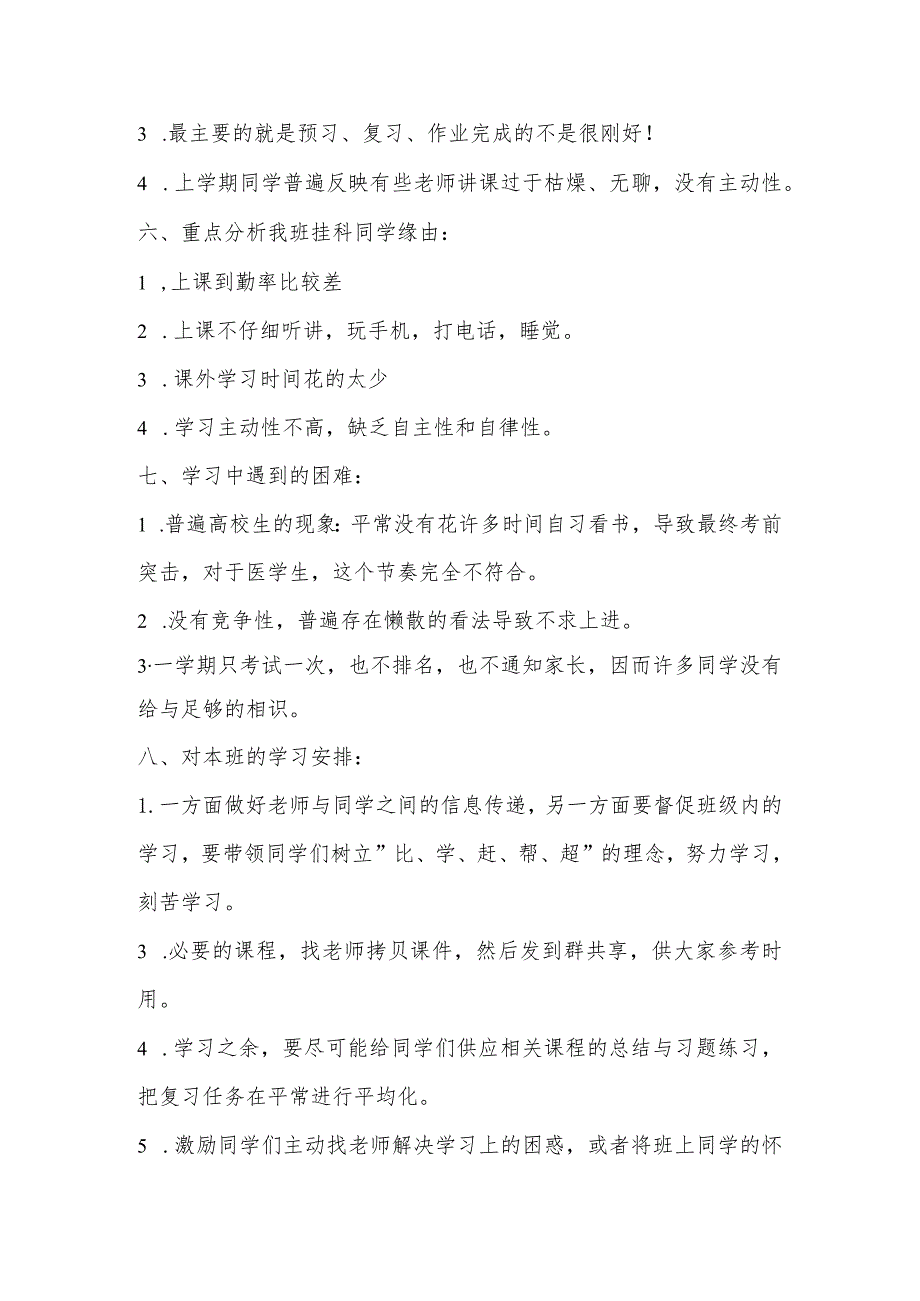 3 .最主要的就是预习、复习、作业完成的不是很刚好！

4 .上学期同学普遍反映有些老师讲课过于枯燥、无聊，没有主动性。

六、重点分析我班挂科同学缘由：

1 ,上课到勤率比较差

2 .上课不仔细听讲，玩手机，打电话，睡觉。

3 .课外学习时间花的太少

4 .学习主动性不高，缺乏自主性和自律性。

七、学习中遇到的困难：

1 .普遍高校生的现象：平常没有花许多时间自习看书，导致最终考前突击，对于医学生，这个节奏完全不符合。

2 .没有竞争性，普遍存在懒散的看法导致不求上进。

3·一学期只考试一次，也不排名，也不通知家长，因而许多同学没有给与足够的相识。

八、对本班的学习安排：

1.一方面做好老师与同学之间的信息传递，另一方面要督促班级内的学习，要带领同学们树立”比、学、赶、帮、超”的理念，努力学习，刻苦学习。

3 .必要的课程，找老师拷贝课件，然后发到群共享，供大家参考时用。

4 .学习之余，要尽可能给同学们供应相关课程的总结与习题练习，把复习任务在平常进行平均化。

5 .激励同学们主动找老师解决学习上的困惑，或者将班上同学的怀